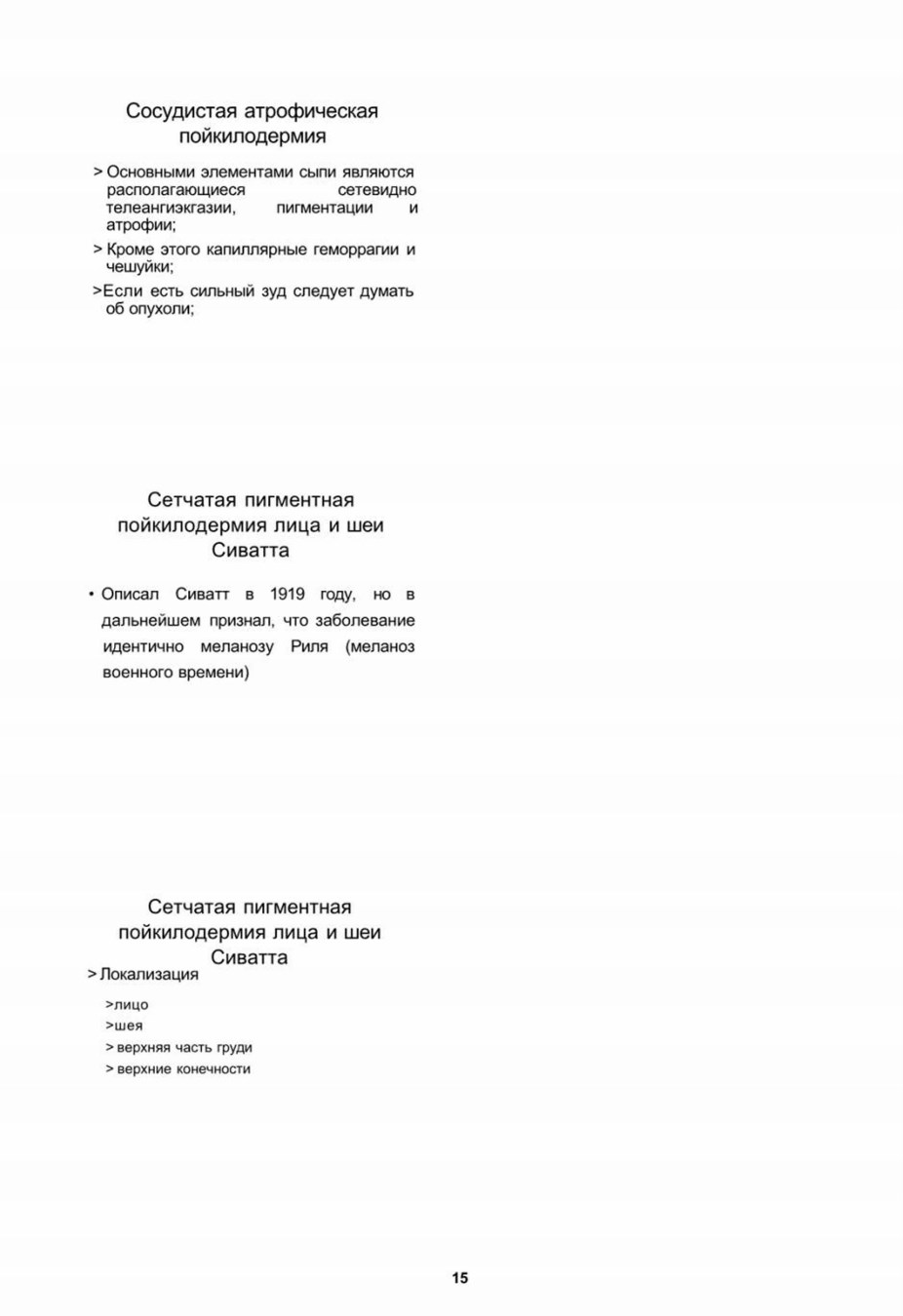 Сосудистая атрофическая пойкилодермия

> Основными элементами сыпи являются располагающиеся сетевидно телеангиэкгазии, пигментации и атрофии;

> Кроме этого капиллярные геморрагии и чешуйки;

>Если есть сильный зуд следует думать об опухоли;

Сетчатая пигментная пойкилодермия лица и шеи Сиватта

• Описал Сиватт в 1919 году, но в дальнейшем признал, что заболевание идентично меланозу Риля (меланоз военного времени)

Сетчатая пигментная пойкилодермия лица и шеи Сиватта

> Локализация

>лицо

>шея

> верхняя часть груди

> верхние конечности

15